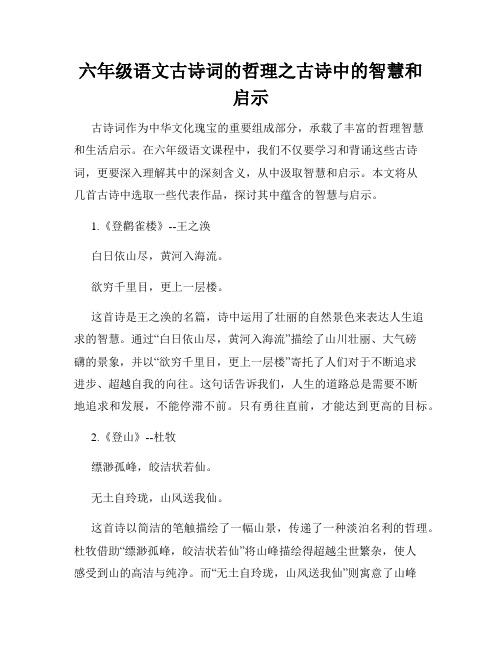 六年级语文古诗词的哲理之古诗中的智慧和启示

古诗词作为中华文化瑰宝的重要组成部分，承载了丰富的哲理智慧和生活启示。在六年级语文课程中，我们不仅要学习和背诵这些古诗词，更要深入理解其中的深刻含义，从中汲取智慧和启示。本文将从几首古诗中选取一些代表作品，探讨其中蕴含的智慧与启示。

1.《登鹳雀楼》--王之涣

白日依山尽，黄河入海流。

欲穷千里目，更上一层楼。

这首诗是王之涣的名篇，诗中运用了壮丽的自然景色来表达人生追求的智慧。通过“白日依山尽，黄河入海流”描绘了山川壮丽、大气磅礴的景象，并以“欲穷千里目，更上一层楼”寄托了人们对于不断追求进步、超越自我的向往。这句话告诉我们，人生的道路总是需要不断地追求和发展，不能停滞不前。只有勇往直前，才能达到更高的目标。

2.《登山》--杜牧

缥渺孤峰，皎洁状若仙。

无土自玲珑，山风送我仙。

这首诗以简洁的笔触描绘了一幅山景，传递了一种淡泊名利的哲理。杜牧借助“缥渺孤峰，皎洁状若仙”将山峰描绘得超越尘世繁杂，使人感受到山的高洁与纯净。而“无土自玲珑，山风送我仙”则寓意了山峰